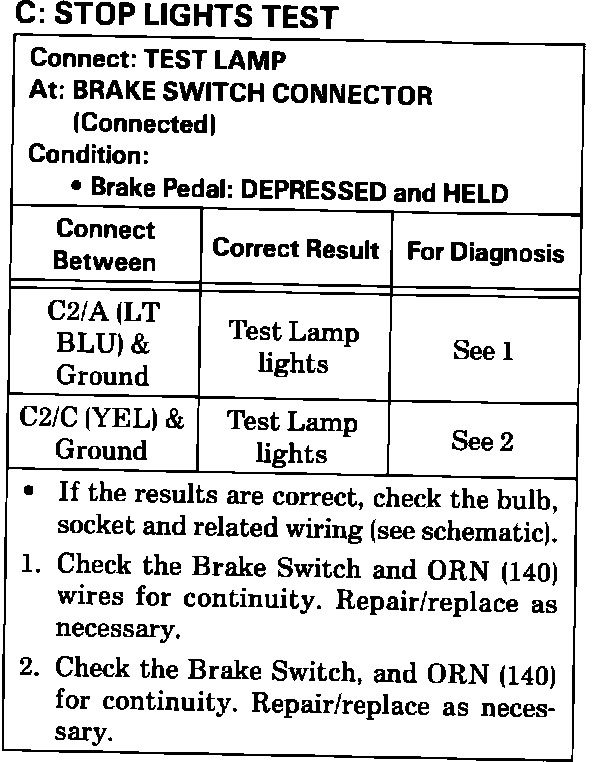 C: STOP LIGHTS TEST

Connect: TEST LAMP
At: BRAKE SWITCH CONNECTOR
(Connected)
Condition:
• Brake Pedal: DEPRESSED and HELD

| Connect Between | Correct Result | For Diagnosis |
|---|---|---|
| C2/A (LT BLU) & Ground | Test Lamp lights | See 1 |
| C2/C (YEL) & Ground | Test Lamp lights | See 2 |

• If the results are correct, check the bulb, socket and related wiring (see schematic).

1. Check the Brake Switch and ORN (140) wires for continuity. Repair/replace as necessary.

2. Check the Brake Switch, and ORN (140) for continuity. Repair/replace as necessary.